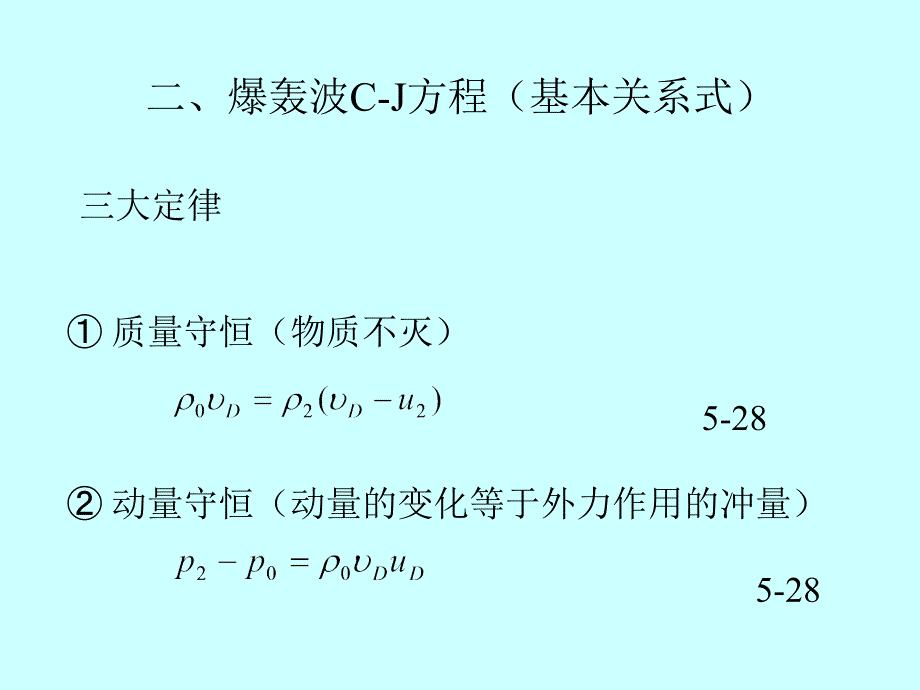 二、爆轰波C-J方程（基本关系式）

三大定律

① 质量守恒（物质不灭）

$\rho_0 \upsilon_D = \rho_2(\upsilon_D - u_2)$

5-28

② 动量守恒（动量的变化等于外力作用的冲量）

$p_2 - p_0 = \rho_0 \upsilon_D u_D$

5-28